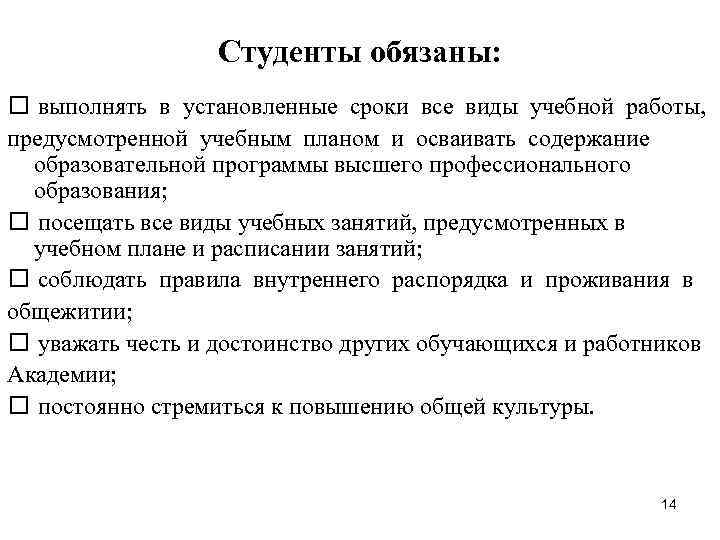 Студенты обязаны:

□ выполнять в установленные сроки все виды учебной работы, предусмотренной учебным планом и осваивать содержание образовательной программы высшего профессионального образования;

□ посещать все виды учебных занятий, предусмотренных в учебном плане и расписании занятий;

□ соблюдать правила внутреннего распорядка и проживания в общежитии;

□ уважать честь и достоинство других обучающихся и работников Академии;

□ постоянно стремиться к повышению общей культуры.

14